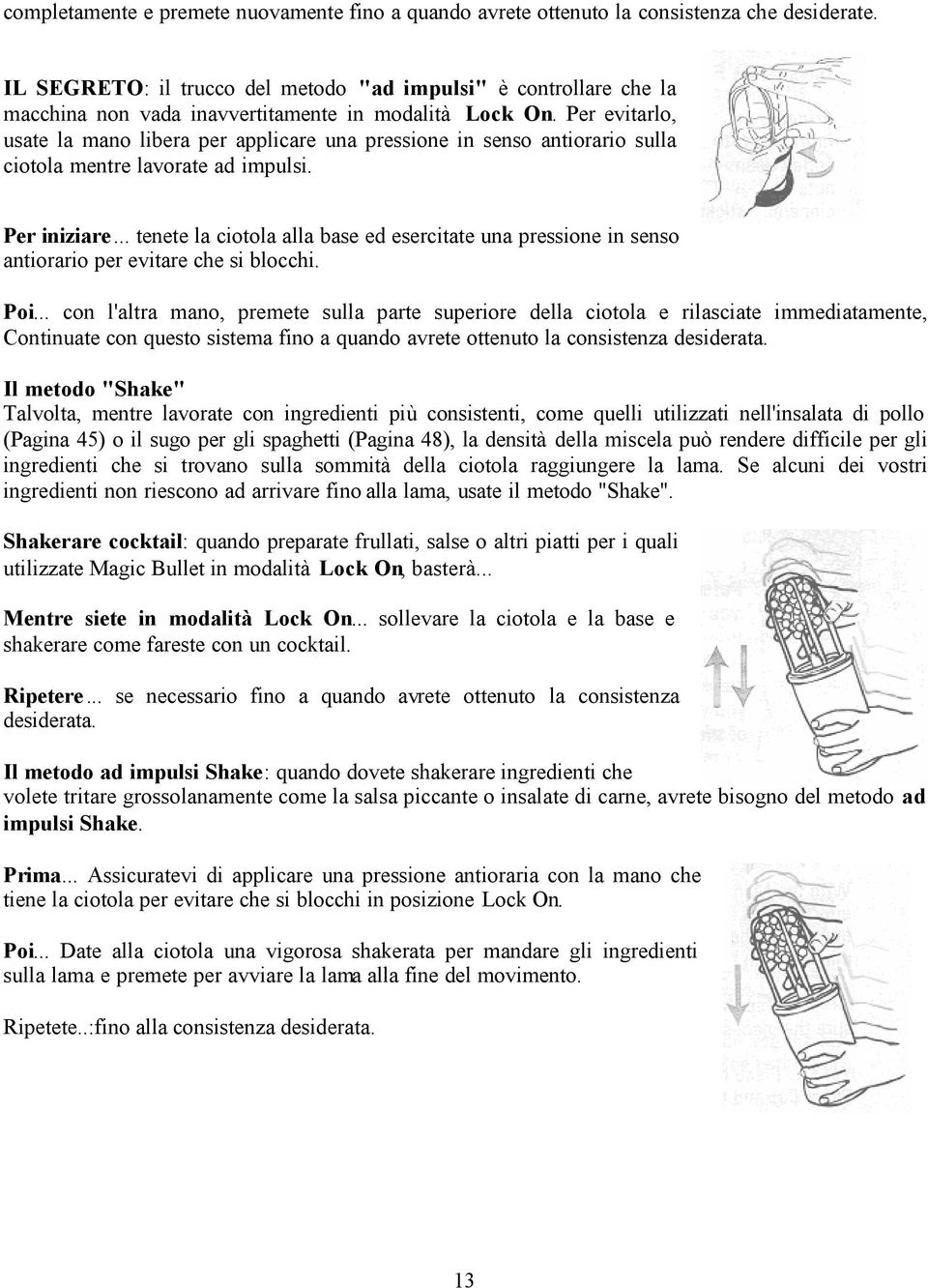 completamente e premete nuovamente fino a quando avrete ottenuto la consistenza che desiderate.

IL SEGRETO: il trucco del metodo "ad impulsi" è controllare che la macchina non vada inavvertitamente in modalità Lock On. Per evitarlo, usate la mano libera per applicare una pressione in senso antiorario sulla ciotola mentre lavorate ad impulsi.

Per iniziare... tenete la ciotola alla base ed esercitate una pressione in senso antiorario per evitare che si blocchi.

Poi... con l'altra mano, premete sulla parte superiore della ciotola e rilasciate immediatamente, Continuate con questo sistema fino a quando avrete ottenuto la consistenza desiderata.

Il metodo "Shake"
Talvolta, mentre lavorate con ingredienti più consistenti, come quelli utilizzati nell'insalata di pollo (Pagina 45) o il sugo per gli spaghetti (Pagina 48), la densità della miscela può rendere difficile per gli ingredienti che si trovano sulla sommità della ciotola raggiungere la lama. Se alcuni dei vostri ingredienti non riescono ad arrivare fino alla lama, usate il metodo "Shake".

Shakerare cocktail: quando preparate frullati, salse o altri piatti per i quali utilizzate Magic Bullet in modalità Lock On, basterà...

Mentre siete in modalità Lock On... sollevare la ciotola e la base e shakerare come fareste con un cocktail.

Ripetere... se necessario fino a quando avrete ottenuto la consistenza desiderata.

Il metodo ad impulsi Shake: quando dovete shakerare ingredienti che volete tritare grossolanamente come la salsa piccante o insalate di carne, avrete bisogno del metodo ad impulsi Shake.

Prima... Assicuratevi di applicare una pressione antioraria con la mano che tiene la ciotola per evitare che si blocchi in posizione Lock On.

Poi... Date alla ciotola una vigorosa shakerata per mandare gli ingredienti sulla lama e premete per avviare la lama alla fine del movimento.

Ripetete..:fino alla consistenza desiderata.

13